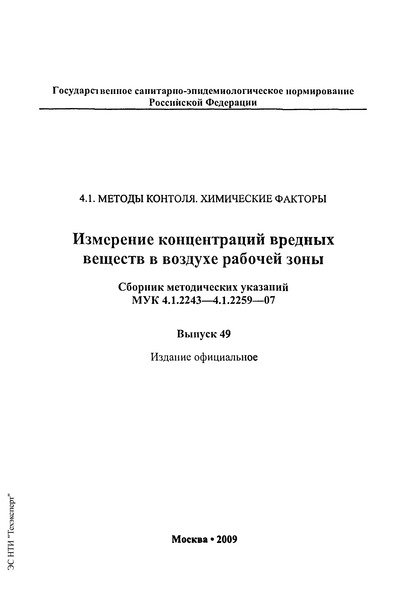 Государственное санитарно-эпидемиологическое нормирование Российской Федерации

4.1. МЕТОДЫ КОНТОЛЯ. ХИМИЧЕСКИЕ ФАКТОРЫ

Измерение концентраций вредных веществ в воздухе рабочей зоны

Сборник методических указаний
МУК 4.1.2243—4.1.2259—07

Выпуск 49

Издание официальное

Москва • 2009

ЭС НТИ "Техэксперт"